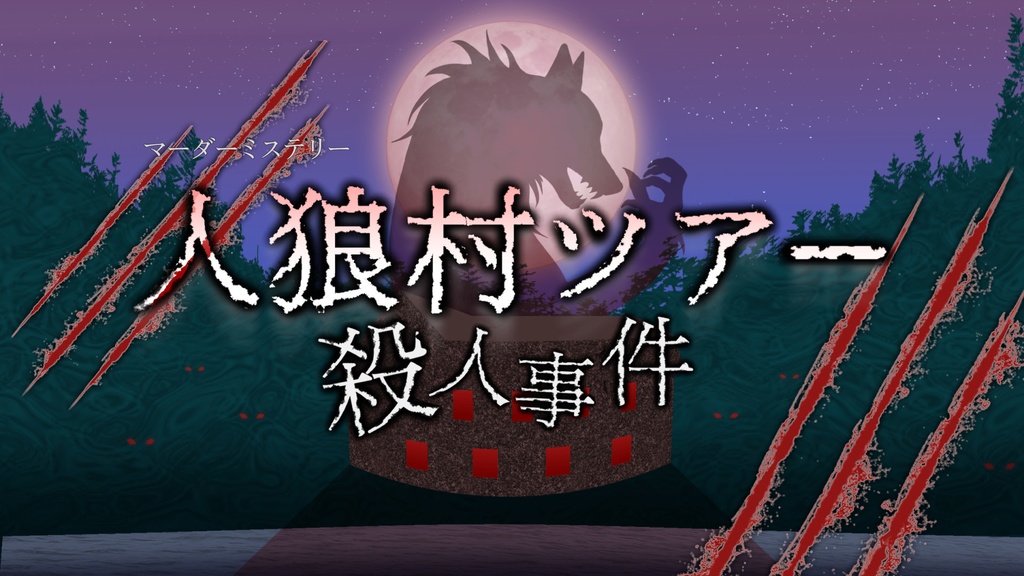 マーダーミステリー
人狼村ツアー
殺人事件